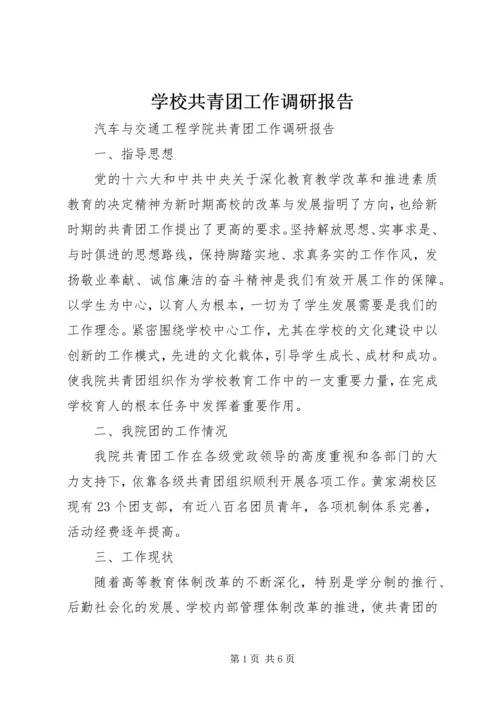 学校共青团工作调研报告

汽车与交通工程学院共青团工作调研报告

一、指导思想

党的十六大和中共中央关于深化教育教学改革和推进素质教育的决定精神为新时期高校的改革与发展指明了方向，也给新时期的共青团工作提出了更高的要求。坚持解放思想、实事求是、与时俱进的思想路线，保持脚踏实地、求真务实的工作作风，发扬敬业奉献、诚信廉洁的奋斗精神是我们有效开展工作的保障。以学生为中心，以育人为根本，一切为了学生发展需要是我们的工作理念。紧密围绕学校中心工作，尤其在学校的文化建设中以创新的工作模式，先进的文化载体，引导学生成长、成材和成功。使我院共青团组织作为学校教育工作中的一支重要力量，在完成学校育人的根本任务中发挥着重要作用。

二、我院团的工作情况

我院共青团工作在各级党政领导的高度重视和各部门的大力支持下，依靠各级共青团组织顺利开展各项工作。黄家湖校区现有23个团支部，有近八百名团员青年，各项机制体系完善，活动经费逐年提高。

三、工作现状

随着高等教育体制改革的不断深化，特别是学分制的推行、后勤社会化的发展、学校内部管理体制改革的推进，使共青团的

第1页 共6页